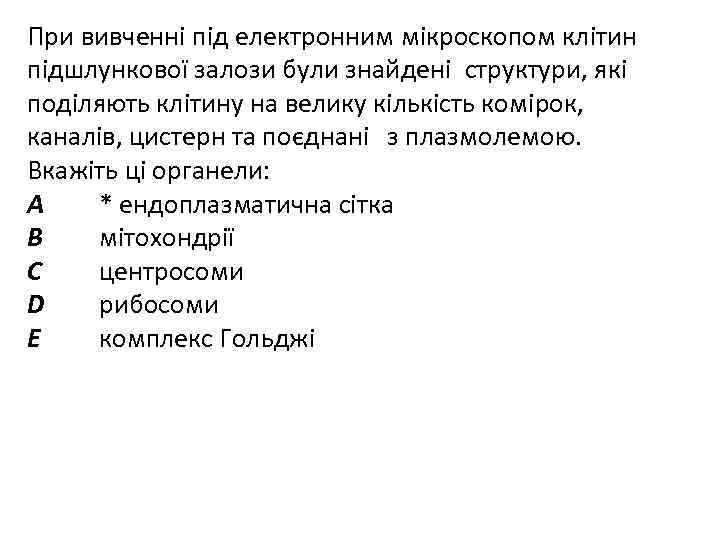 При вивченні під електронним мікроскопом клітин підшлункової залози були знайдені структури, які поділяють клітину на велику кількість комірок, каналів, цистерн та поєднані з плазмолемою. Вкажіть ці органели:

A * ендоплазматична сітка
B мітохондрії
C центросоми
D рибосоми
E комплекс Гольджі